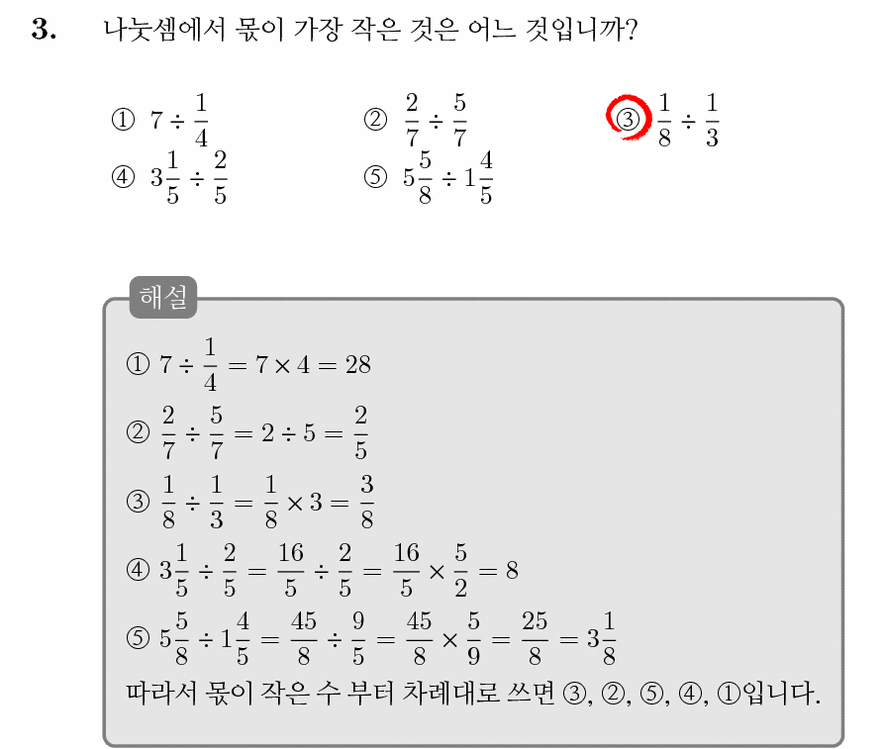 3. 나눗셈에서 몫이 가장 작은 것은 어느 것입니까?

① $7 \div \frac{1}{4}$ ② $\frac{2}{7} \div \frac{5}{7}$ ③ $\frac{1}{8} \div \frac{1}{3}$
④ $3\frac{1}{5} \div \frac{2}{5}$ ⑤ $5\frac{5}{8} \div 1\frac{4}{5}$

해설

① $7 \div \frac{1}{4} = 7 \times 4 = 28$

② $\frac{2}{7} \div \frac{5}{7} = 2 \div 5 = \frac{2}{5}$

③ $\frac{1}{8} \div \frac{1}{3} = \frac{1}{8} \times 3 = \frac{3}{8}$

④ $3\frac{1}{5} \div \frac{2}{5} = \frac{16}{5} \div \frac{2}{5} = \frac{16}{5} \times \frac{5}{2} = 8$

⑤ $5\frac{5}{8} \div 1\frac{4}{5} = \frac{45}{8} \div \frac{9}{5} = \frac{45}{8} \times \frac{5}{9} = \frac{25}{8} = 3\frac{1}{8}$

따라서 몫이 작은 수 부터 차례대로 쓰면 ③, ②, ⑤, ④, ①입니다.